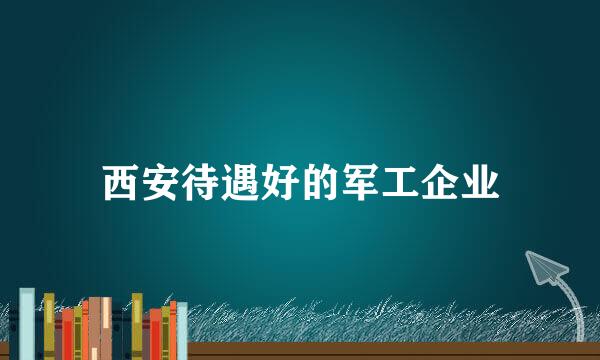 西安待遇好的军工企业